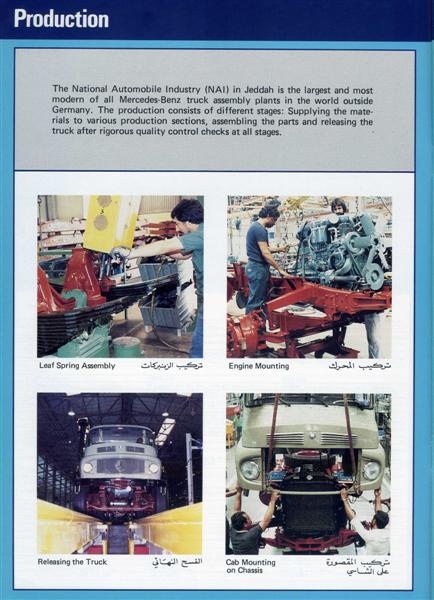 Production

The National Automobile Industry (NAI) in Jeddah is the largest and most modern of all Mercedes-Benz truck assembly plants in the world outside Germany. The production consists of different stages: Supplying the materials to various production sections, assembling the parts and releasing the truck after rigorous quality control checks at all stages.

Leaf Spring Assembly تركيب الزنبركات

Engine Mounting تركيب المحرك

Releasing the Truck الفسح النهائي

Cab Mounting on Chassis تركيب المقصورة على الشاسي